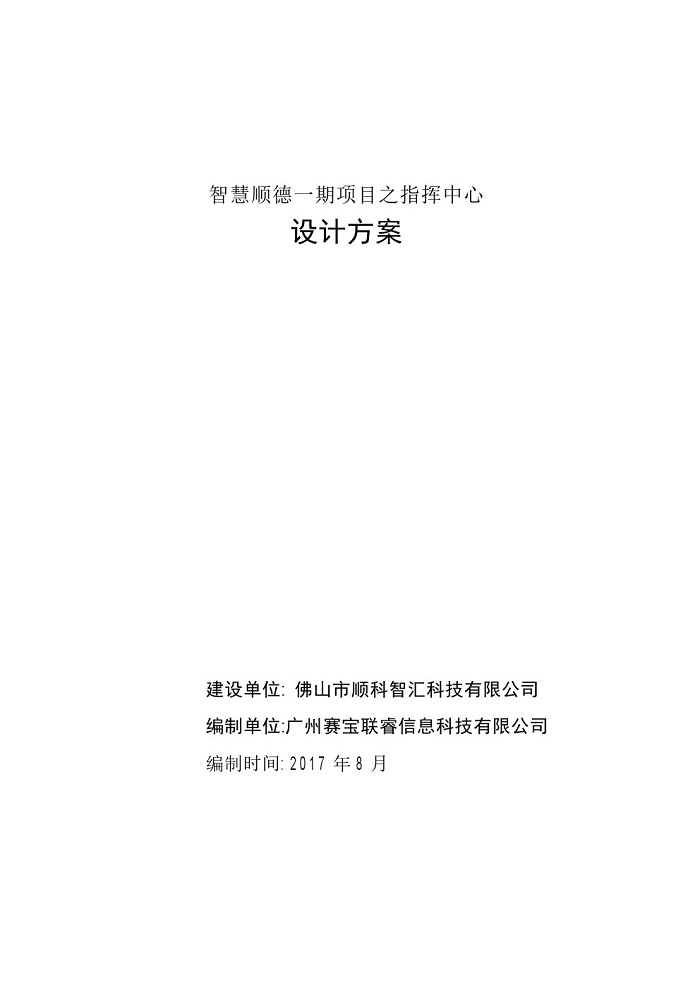 智慧顺德一期项目之指挥中心

设计方案

建设单位: 佛山市顺科智汇科技有限公司

编制单位:广州赛宝联睿信息科技有限公司

编制时间: 2017 年 8 月